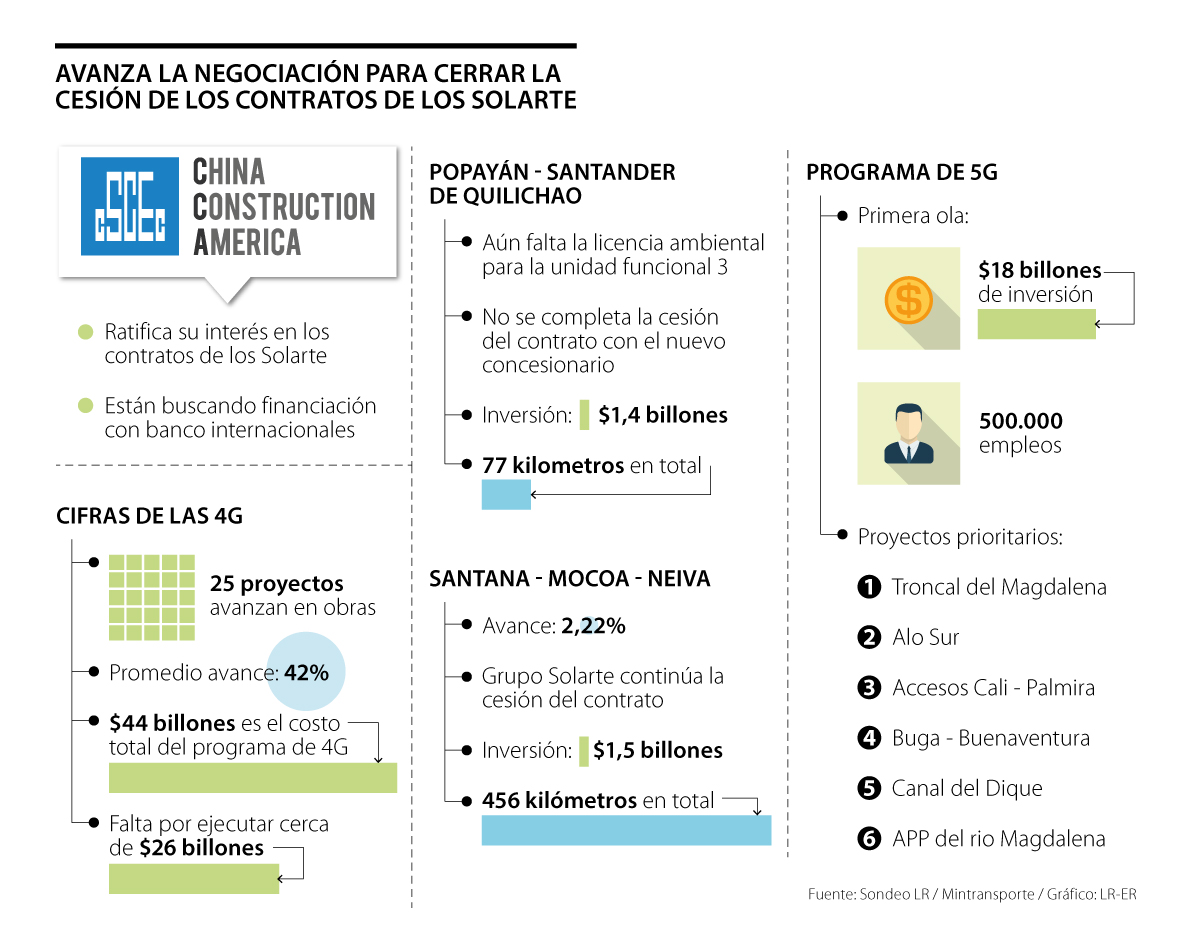 AVANZA LA NEGOCIACIÓN PARA CERRAR LA CESIÓN DE LOS CONTRATOS DE LOS SOLARTE

CSCEC CHINA CONSTRUCTION AMERICA

Ratifica su interés en los contratos de los Solarte

Están buscando financiación con banco internacionales

CIFRAS DE LAS 4G

25 proyectos avanzan en obras

Promedio avance: 42%

$44 billones es el costo total del programa de 4G

Falta por ejecutar cerca de $26 billones

POPAYÁN - SANTANDER DE QUILICHAO

Aún falta la licencia ambiental para la unidad funcional 3

No se completa la cesión del contrato con el nuevo concesionario

Inversión: $1,4 billones

77 kilometros en total

SANTANA - MOCOA - NEIVA

Avance: 2,22%

Grupo Solarte continúa la cesión del contrato

Inversión: $1,5 billones

456 kilómetros en total

PROGRAMA DE 5G

Primera ola:

$18 billones de inversión

500.000 empleos

Proyectos prioritarios:

1 Troncal del Magdalena

2 Alo Sur

3 Accesos Cali - Palmira

4 Buga - Buenaventura

5 Canal del Dique

6 APP del rio Magdalena

Fuente: Sondeo LR / Mintransporte / Gráfico: LR-ER